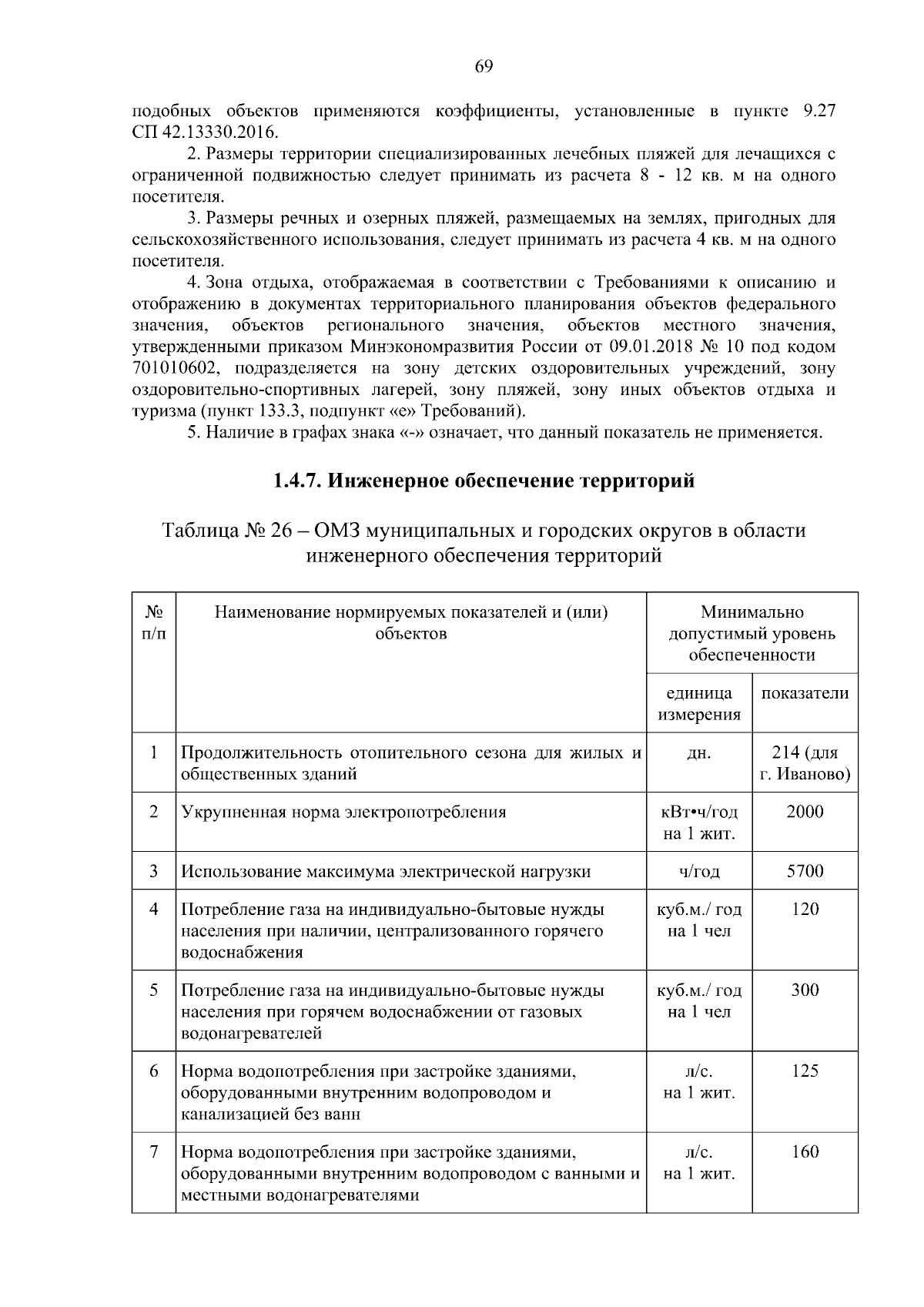 69

подобных объектов применяются коэффициенты, установленные в пункте 9.27 СП 42.13330.2016.

2. Размеры территории специализированных лечебных пляжей для лечащихся с ограниченной подвижностью следует принимать из расчета 8 - 12 кв. м на одного посетителя.

3. Размеры речных и озерных пляжей, размещаемых на землях, пригодных для сельскохозяйственного использования, следует принимать из расчета 4 кв. м на одного посетителя.

4. Зона отдыха, отображаемая в соответствии с Требованиями к описанию и отображению в документах территориального планирования объектов федерального значения, объектов регионального значения, объектов местного значения, утвержденными приказом Минэкономразвития России от 09.01.2018 № 10 под кодом 701010602, подразделяется на зону детских оздоровительных учреждений, зону оздоровительно-спортивных лагерей, зону пляжей, зону иных объектов отдыха и туризма (пункт 133.3, подпункт «е» Требований).

5. Наличие в графах знака «-» означает, что данный показатель не применяется.

1.4.7. Инженерное обеспечение территорий

Таблица № 26 – ОМЗ муниципальных и городских округов в области инженерного обеспечения территорий

| № п/п | Наименование нормируемых показателей и (или) объектов | Минимально допустимый уровень обеспеченности | |
|---|---|---|---|
| | | единица измерения | показатели |
| 1 | Продолжительность отопительного сезона для жилых и общественных зданий | дн. | 214 (для г. Иваново) |
| 2 | Укрупненная норма электропотребления | кВт•ч/год на 1 жит. | 2000 |
| 3 | Использование максимума электрической нагрузки | ч/год | 5700 |
| 4 | Потребление газа на индивидуально-бытовые нужды населения при наличии, централизованного горячего водоснабжения | куб.м./ год на 1 чел | 120 |
| 5 | Потребление газа на индивидуально-бытовые нужды населения при горячем водоснабжении от газовых водонагревателей | куб.м./ год на 1 чел | 300 |
| 6 | Норма водопотребления при застройке зданиями, оборудованными внутренним водопроводом и канализацией без ванн | л/с. на 1 жит. | 125 |
| 7 | Норма водопотребления при застройке зданиями, оборудованными внутренним водопроводом с ванными и местными водонагревателями | л/с. на 1 жит. | 160 |